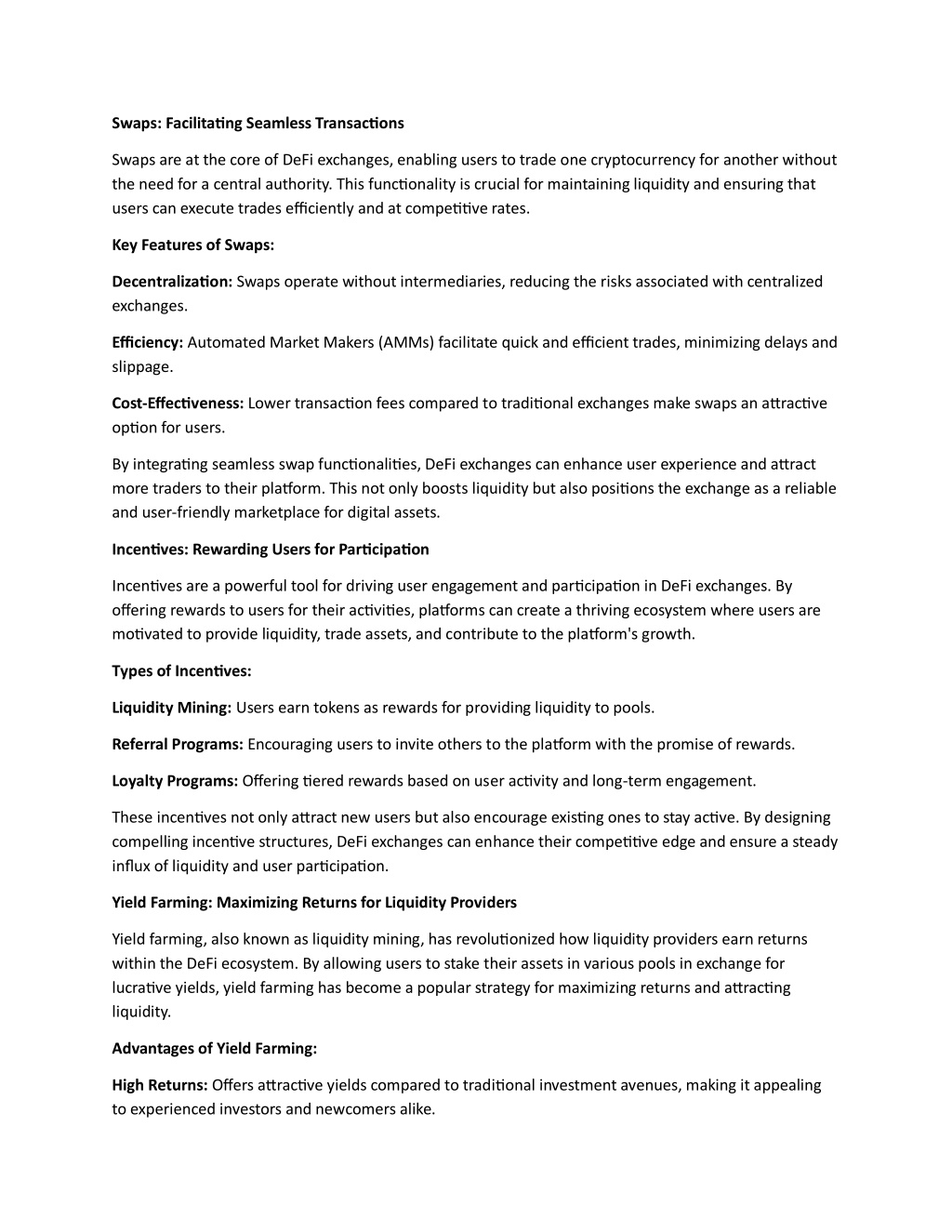 Swaps: Facilitating Seamless Transactions

Swaps are at the core of DeFi exchanges, enabling users to trade one cryptocurrency for another without the need for a central authority. This functionality is crucial for maintaining liquidity and ensuring that users can execute trades efficiently and at competitive rates.

Key Features of Swaps:

Decentralization: Swaps operate without intermediaries, reducing the risks associated with centralized exchanges.

Efficiency: Automated Market Makers (AMMs) facilitate quick and efficient trades, minimizing delays and slippage.

Cost-Effectiveness: Lower transaction fees compared to traditional exchanges make swaps an attractive option for users.

By integrating seamless swap functionalities, DeFi exchanges can enhance user experience and attract more traders to their platform. This not only boosts liquidity but also positions the exchange as a reliable and user-friendly marketplace for digital assets.

Incentives: Rewarding Users for Participation

Incentives are a powerful tool for driving user engagement and participation in DeFi exchanges. By offering rewards to users for their activities, platforms can create a thriving ecosystem where users are motivated to provide liquidity, trade assets, and contribute to the platform's growth.

Types of Incentives:

Liquidity Mining: Users earn tokens as rewards for providing liquidity to pools.

Referral Programs: Encouraging users to invite others to the platform with the promise of rewards.

Loyalty Programs: Offering tiered rewards based on user activity and long-term engagement.

These incentives not only attract new users but also encourage existing ones to stay active. By designing compelling incentive structures, DeFi exchanges can enhance their competitive edge and ensure a steady influx of liquidity and user participation.

Yield Farming: Maximizing Returns for Liquidity Providers

Yield farming, also known as liquidity mining, has revolutionized how liquidity providers earn returns within the DeFi ecosystem. By allowing users to stake their assets in various pools in exchange for lucrative yields, yield farming has become a popular strategy for maximizing returns and attracting liquidity.

Advantages of Yield Farming:

High Returns: Offers attractive yields compared to traditional investment avenues, making it appealing to experienced investors and newcomers alike.